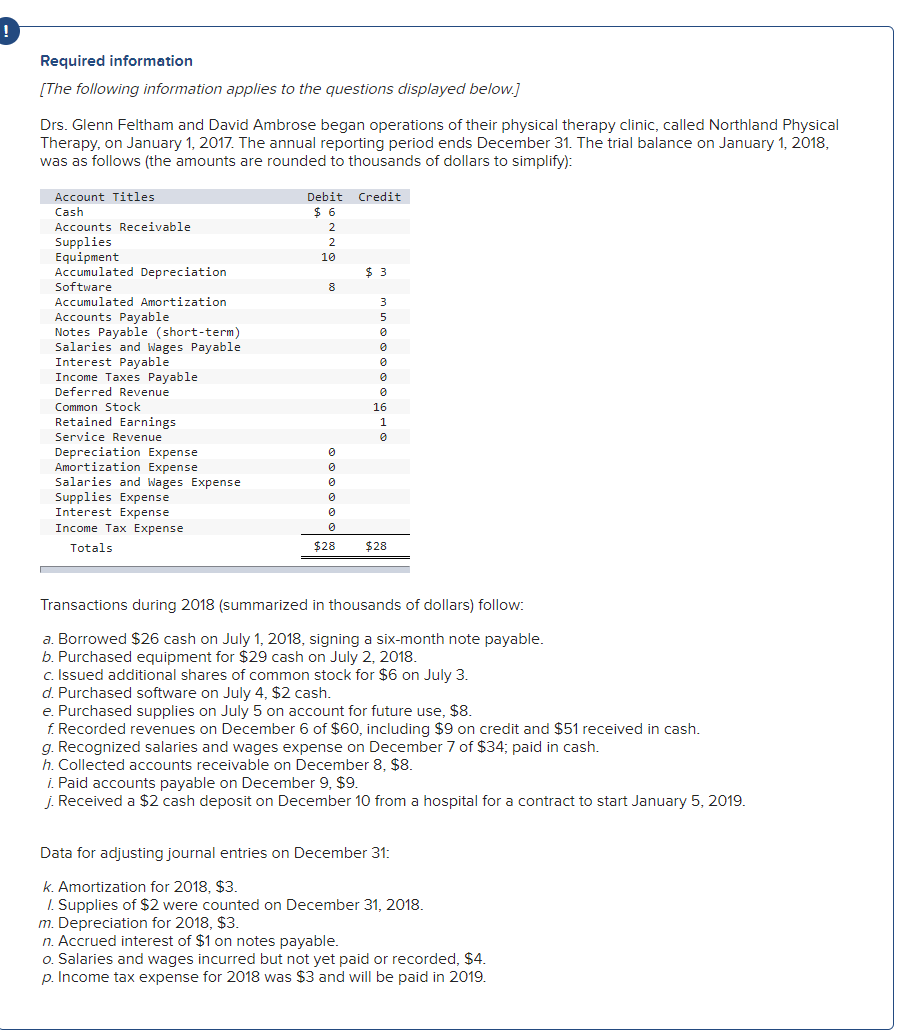 !

Required information

[The following information applies to the questions displayed below.]

Drs. Glenn Feltham and David Ambrose began operations of their physical therapy clinic, called Northland Physical Therapy, on January 1, 2017. The annual reporting period ends December 31. The trial balance on January 1, 2018, was as follows (the amounts are rounded to thousands of dollars to simplify):

| Account Titles | Debit | Credit |
|---|---|---|
| Cash | $ 6 | |
| Accounts Receivable | 2 | |
| Supplies | 2 | |
| Equipment | 10 | |
| Accumulated Depreciation | | $ 3 |
| Software | 8 | |
| Accumulated Amortization | | 3 |
| Accounts Payable | | 5 |
| Notes Payable (short-term) | | 0 |
| Salaries and Wages Payable | | 0 |
| Interest Payable | | 0 |
| Income Taxes Payable | | 0 |
| Deferred Revenue | | 0 |
| Common Stock | | 16 |
| Retained Earnings | | 1 |
| Service Revenue | | 0 |
| Depreciation Expense | 0 | |
| Amortization Expense | 0 | |
| Salaries and Wages Expense | 0 | |
| Supplies Expense | 0 | |
| Interest Expense | 0 | |
| Income Tax Expense | 0 | |
| Totals | $28 | $28 |

Transactions during 2018 (summarized in thousands of dollars) follow:

a. Borrowed $26 cash on July 1, 2018, signing a six-month note payable.
b. Purchased equipment for $29 cash on July 2, 2018.
c. Issued additional shares of common stock for $6 on July 3.
d. Purchased software on July 4, $2 cash.
e. Purchased supplies on July 5 on account for future use, $8.
f. Recorded revenues on December 6 of $60, including $9 on credit and $51 received in cash.
g. Recognized salaries and wages expense on December 7 of $34; paid in cash.
h. Collected accounts receivable on December 8, $8.
i. Paid accounts payable on December 9, $9.
j. Received a $2 cash deposit on December 10 from a hospital for a contract to start January 5, 2019.

Data for adjusting journal entries on December 31:

k. Amortization for 2018, $3.
l. Supplies of $2 were counted on December 31, 2018.
m. Depreciation for 2018, $3.
n. Accrued interest of $1 on notes payable.
o. Salaries and wages incurred but not yet paid or recorded, $4.
p. Income tax expense for 2018 was $3 and will be paid in 2019.